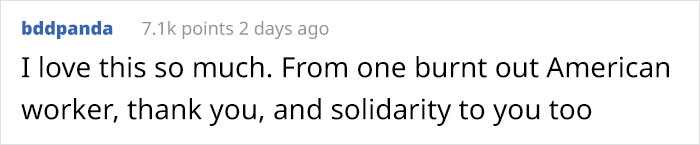 bddpanda 7.1k points 2 days ago

I love this so much. From one burnt out American worker, thank you, and solidarity to you too